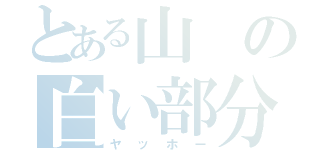 とある山の
白い部分
ヤッホー